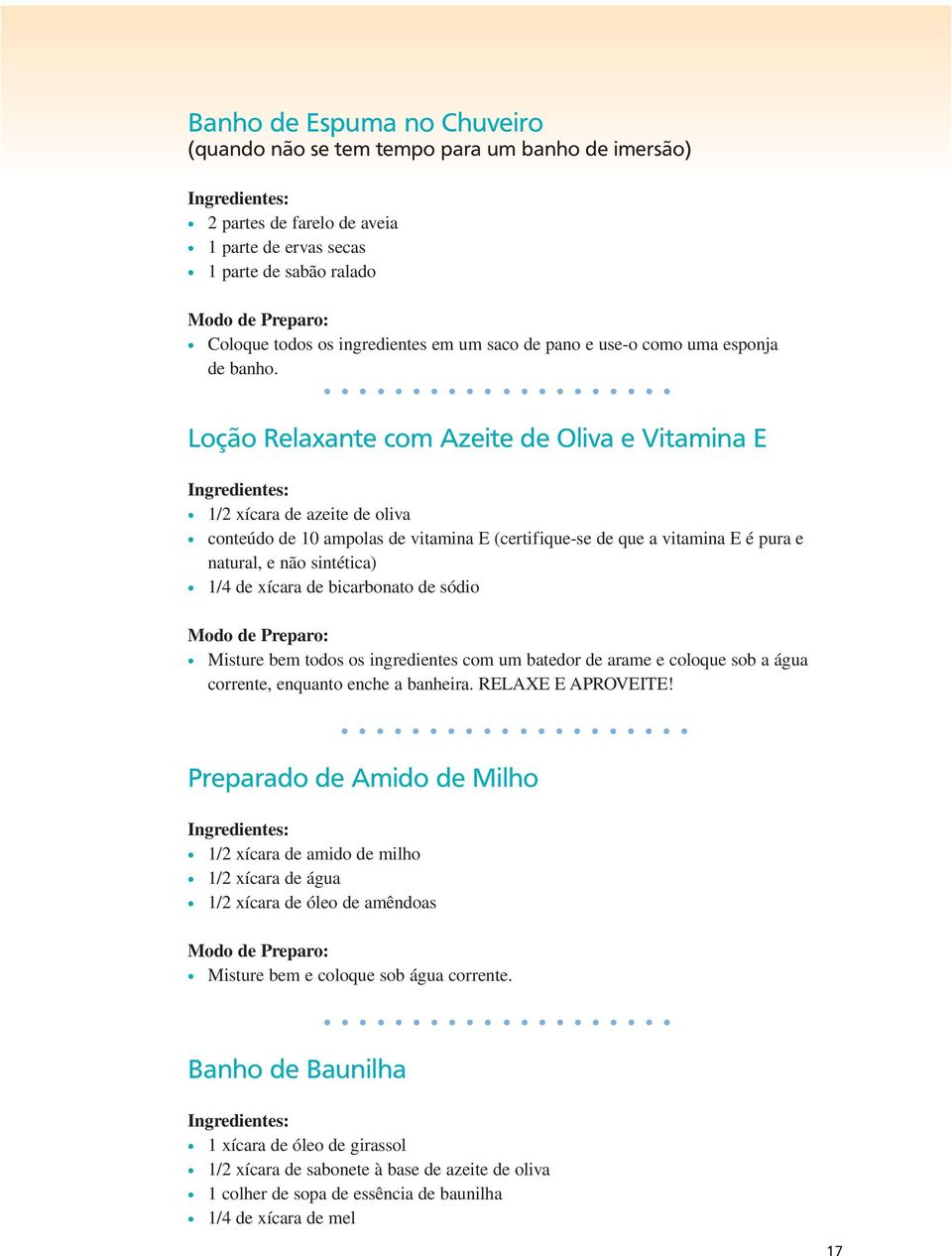 Banho de Espuma no Chuveiro
(quando não se tem tempo para um banho de imersão)

Ingredientes:
• 2 partes de farelo de aveia
• 1 parte de ervas secas
• 1 parte de sabão ralado

Modo de Preparo:
• Coloque todos os ingredientes em um saco de pano e use-o como uma esponja de banho.

Loção Relaxante com Azeite de Oliva e Vitamina E

Ingredientes:
• 1/2 xícara de azeite de oliva
• conteúdo de 10 ampolas de vitamina E (certifique-se de que a vitamina E é pura e natural, e não sintética)
• 1/4 de xícara de bicarbonato de sódio

Modo de Preparo:
• Misture bem todos os ingredientes com um batedor de arame e coloque sob a água corrente, enquanto enche a banheira. RELAXE E APROVEITE!

Preparado de Amido de Milho

Ingredientes:
• 1/2 xícara de amido de milho
• 1/2 xícara de água
• 1/2 xícara de óleo de amêndoas

Modo de Preparo:
• Misture bem e coloque sob água corrente.

Banho de Baunilha

Ingredientes:
• 1 xícara de óleo de girassol
• 1/2 xícara de sabonete à base de azeite de oliva
• 1 colher de sopa de essência de baunilha
• 1/4 de xícara de mel

17